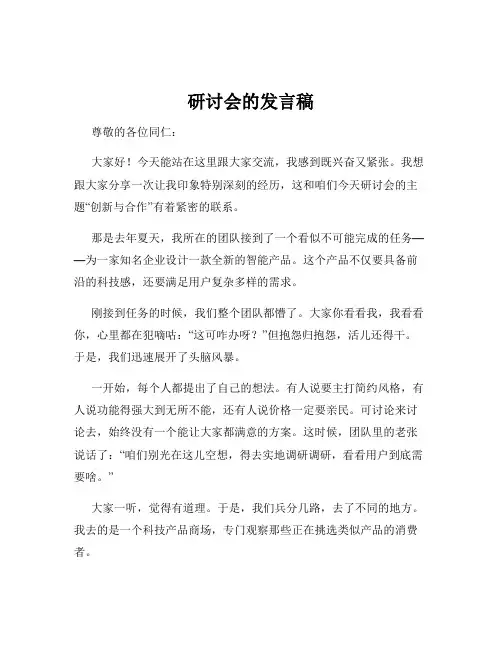 研讨会的发言稿

尊敬的各位同仁：

大家好！今天能站在这里跟大家交流，我感到既兴奋又紧张。我想跟大家分享一次让我印象特别深刻的经历，这和咱们今天研讨会的主题“创新与合作”有着紧密的联系。

那是去年夏天，我所在的团队接到了一个看似不可能完成的任务——为一家知名企业设计一款全新的智能产品。这个产品不仅要具备前沿的科技感，还要满足用户复杂多样的需求。

刚接到任务的时候，我们整个团队都懵了。大家你看看我，我看看你，心里都在犯嘀咕：“这可咋办呀？”但抱怨归抱怨，活儿还得干。于是，我们迅速展开了头脑风暴。

一开始，每个人都提出了自己的想法。有人说要主打简约风格，有人说功能得强大到无所不能，还有人说价格一定要亲民。可讨论来讨论去，始终没有一个能让大家都满意的方案。这时候，团队里的老张说话了：“咱们别光在这儿空想，得去实地调研调研，看看用户到底需要啥。”

大家一听，觉得有道理。于是，我们兵分几路，去了不同的地方。我去的是一个科技产品商场，专门观察那些正在挑选类似产品的消费者。